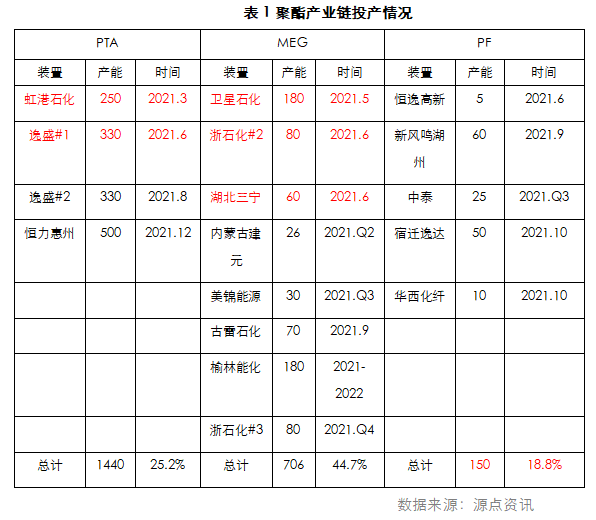 表 1 聚酯产业链投产情况

| PTA | | | MEG | | | PF | | |
|---|---|---|---|---|---|---|---|---|
| 装置 | 产能 | 时间 | 装置 | 产能 | 时间 | 装置 | 产能 | 时间 |
| 虹港石化 | 250 | 2021.3 | 卫星石化 | 180 | 2021.5 | 恒逸高新 | 5 | 2021.6 |
| 逸盛#1 | 330 | 2021.6 | 浙石化#2 | 80 | 2021.6 | 新风鸣湖州 | 60 | 2021.9 |
| 逸盛#2 | 330 | 2021.8 | 湖北三宁 | 60 | 2021.6 | 中泰 | 25 | 2021.Q3 |
| 恒力惠州 | 500 | 2021.12 | 内蒙古建元 | 26 | 2021.Q2 | 宿迁逸达 | 50 | 2021.10 |
| | | | 美锦能源 | 30 | 2021.Q3 | 华西化纤 | 10 | 2021.10 |
| | | | 古雷石化 | 70 | 2021.9 | | | |
| | | | 榆林能化 | 180 | 2021-2022 | | | |
| | | | 浙石化#3 | 80 | 2021.Q4 | | | |
| 总计 | 1440 | 25.2% | 总计 | 706 | 44.7% | 总计 | 150 | 18.8% |

数据来源：源点资讯